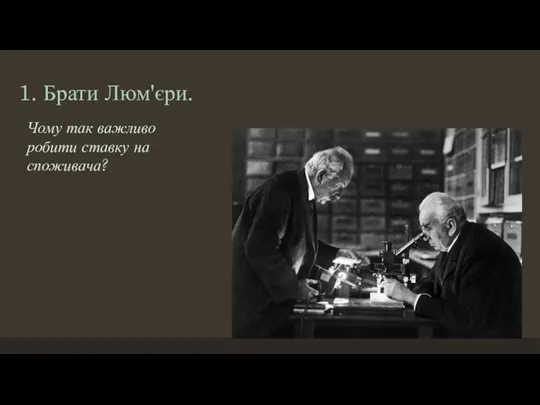 1. Брати Люм'єри.

Чому так важливо робити ставку на споживача?